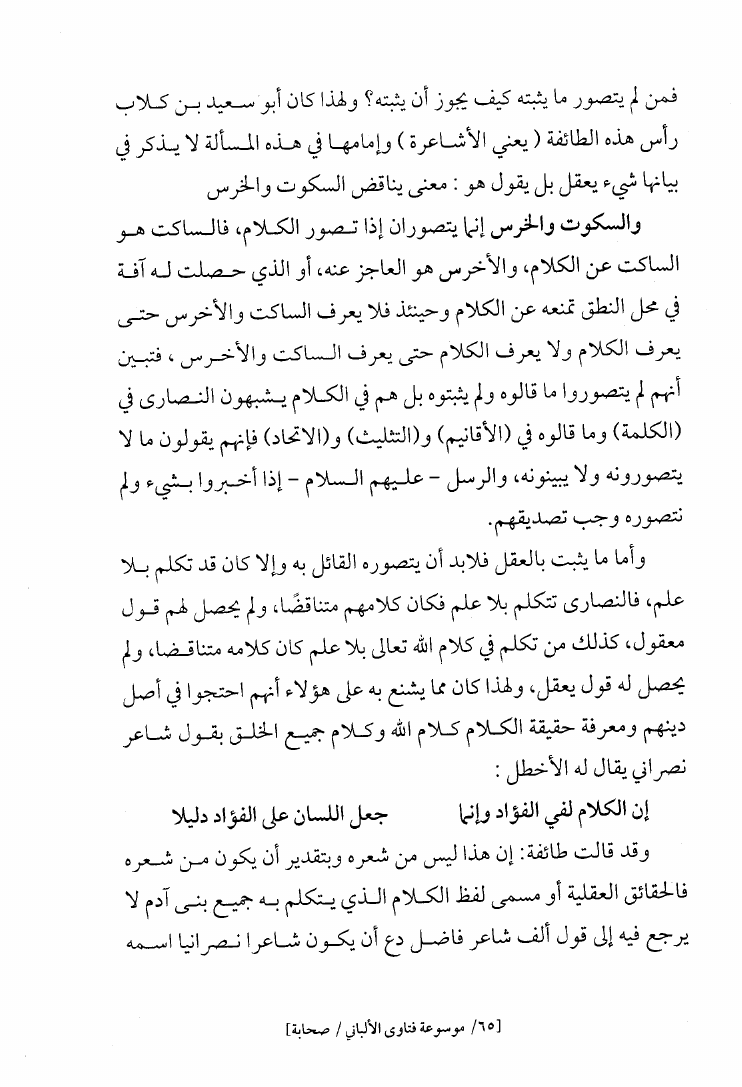 فمن لم يتصور ما يثبته كيف يجوز أن يثبته؟ ولهذا كان أبو سعيد بن كلاب رأس هذه الطائفة ( يعني الأشاعرة ) وإمامها في هذه المسألة لا يذكر في بيانها شيء يعقل بل يقول هو : معنى يناقض السكوت والخرس

والسكوت والخرس إنما يتصوران إذا تصور الكلام، فالساكت هو الساكت عن الكلام، والأخرس هو العاجز عنه، أو الذي حصلت له آفة في محل النطق تمنعه عن الكلام وحينئذ فلا يعرف الساكت والأخرس حتى يعرف الكلام ولا يعرف الكلام حتى يعرف الساكت والأخرس ، فتبين أنهم لم يتصوروا ما قالوه ولم يثبتوه بل هم في الكلام يشبهون النصارى في (الكلمة) وما قالوه في (الأقانيم) و(التثليث) و(الاتحاد) فإنهم يقولون ما لا يتصورونه ولا يبينونه، والرسل - عليهم السلام - إذا أخبروا بشيء ولم نتصوره وجب تصديقهم.

وأما ما يثبت بالعقل فلابد أن يتصوره القائل به وإلا كان قد تكلم بلا علم، فالنصارى تتكلم بلا علم فكان كلامهم متناقضًا، ولم يحصل لهم قول معقول، كذلك من تكلم في كلام الله تعالى بلا علم كان كلامه متناقضا، ولم يحصل له قول يعقل، ولهذا كان مما يشنع به على هؤلاء أنهم احتجوا في أصل دينهم ومعرفة حقيقة الكلام كلام الله وكلام جميع الخلق بقول شاعر نصراني يقال له الأخطل :

إن الكلام لفي الفؤاد وإنما جعل اللسان على الفؤاد دليلا

وقد قالت طائفة: إن هذا ليس من شعره وبتقدير أن يكون من شعره فالحقائق العقلية أو مسمى لفظ الكلام الذي يتكلم به جميع بنى آدم لا يرجع فيه إلى قول ألف شاعر فاضل دع أن يكون شاعرا نصرانيا اسمه

[٦٥/ موسوعة فتاوى الألباني / صحابة]